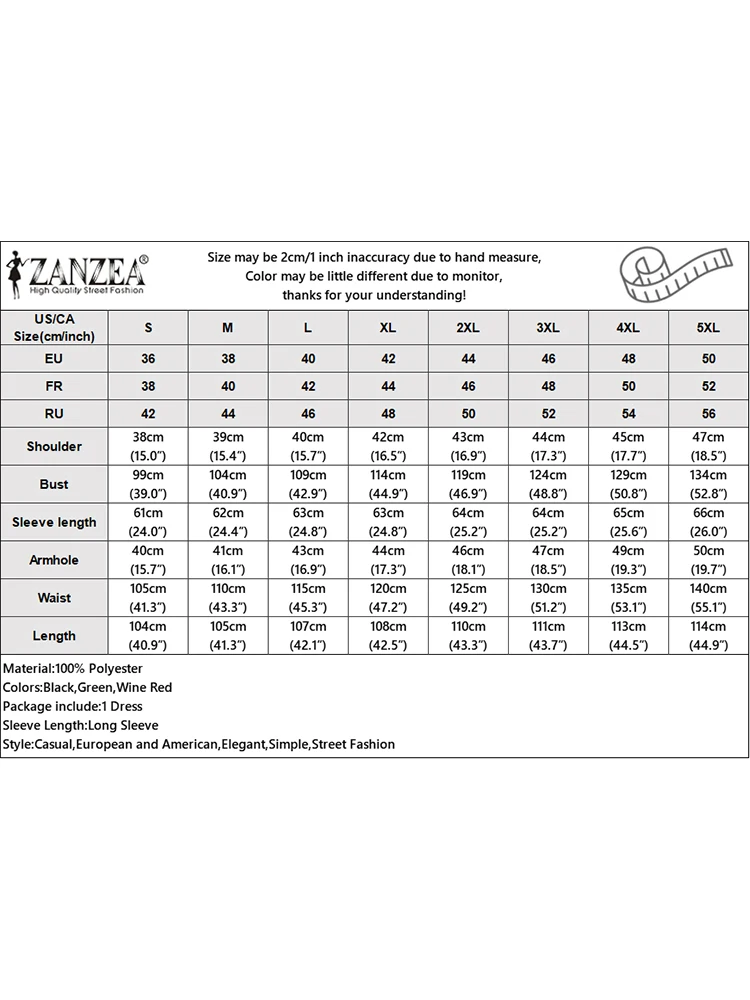 ZANZEA®
High Quality Street Fashion

Size may be 2cm/1 inch inaccuracy due to hand measure, Color may be little different due to monitor, thanks for your understanding!

| US/CA Size(cm/inch) | S | M | L | XL | 2XL | 3XL | 4XL | 5XL |
|---|---|---|---|---|---|---|---|---|
| EU | 36 | 38 | 40 | 42 | 44 | 46 | 48 | 50 |
| FR | 38 | 40 | 42 | 44 | 46 | 48 | 50 | 52 |
| RU | 42 | 44 | 46 | 48 | 50 | 52 | 54 | 56 |
| Shoulder | 38cm (15.0") | 39cm (15.4") | 40cm (15.7") | 42cm (16.5") | 43cm (16.9") | 44cm (17.3") | 45cm (17.7") | 47cm (18.5") |
| Bust | 99cm (39.0") | 104cm (40.9") | 109cm (42.9") | 114cm (44.9") | 119cm (46.9") | 124cm (48.8") | 129cm (50.8") | 134cm (52.8") |
| Sleeve length | 61cm (24.0") | 62cm (24.4") | 63cm (24.8") | 63cm (24.8") | 64cm (25.2") | 64cm (25.2") | 65cm (25.6") | 66cm (26.0") |
| Armhole | 40cm (15.7") | 41cm (16.1") | 43cm (16.9") | 44cm (17.3") | 46cm (18.1") | 47cm (18.5") | 49cm (19.3") | 50cm (19.7") |
| Waist | 105cm (41.3") | 110cm (43.3") | 115cm (45.3") | 120cm (47.2") | 125cm (49.2") | 130cm (51.2") | 135cm (53.1") | 140cm (55.1") |
| Length | 104cm (40.9") | 105cm (41.3") | 107cm (42.1") | 108cm (42.5") | 110cm (43.3") | 111cm (43.7") | 113cm (44.5") | 114cm (44.9") |

Material:100% Polyester
Colors:Black,Green,Wine Red
Package include:1 Dress
Sleeve Length:Long Sleeve
Style:Casual,European and American,Elegant,Simple,Street Fashion